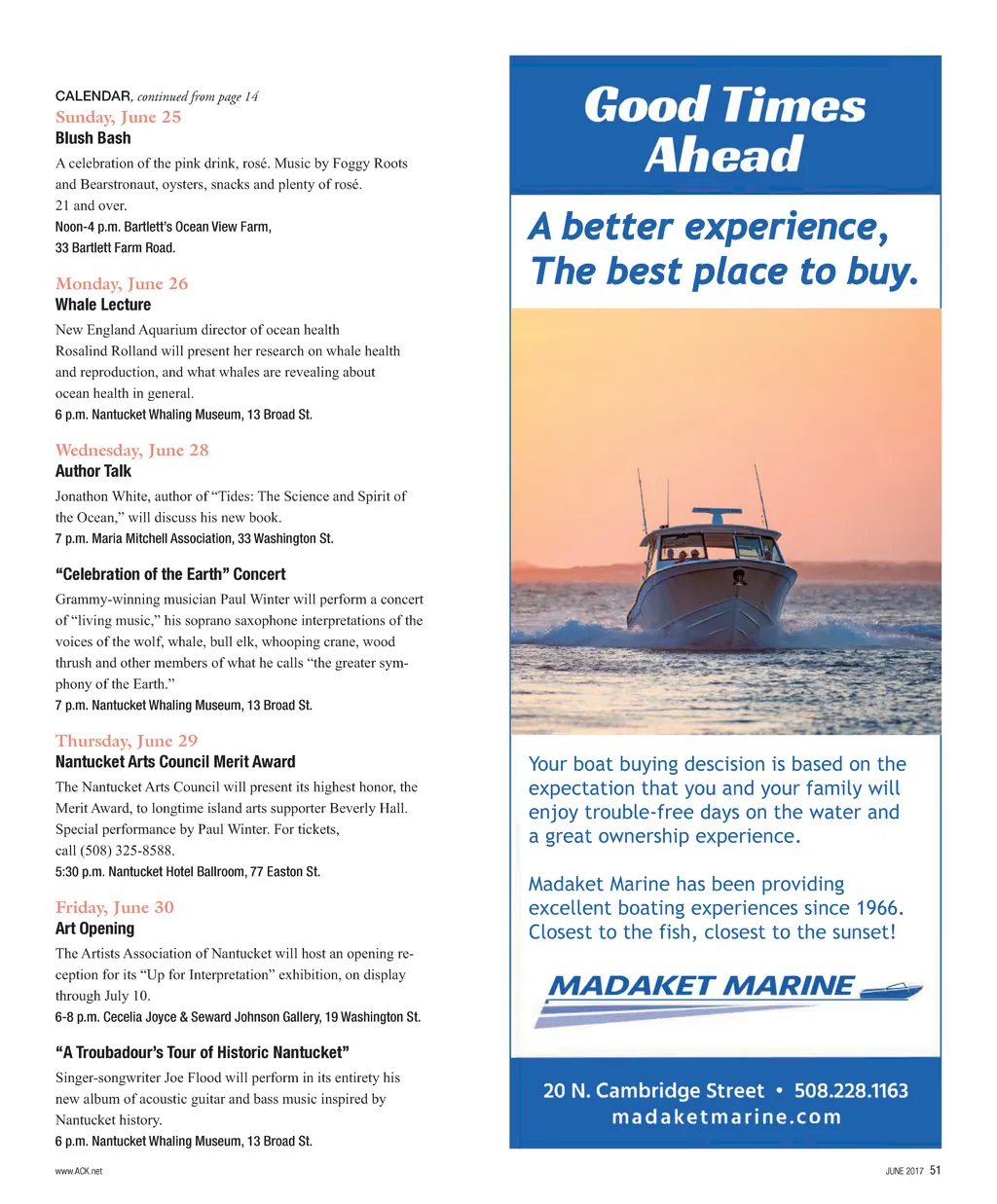 CALENDAR, continued from page 14

Sunday, June 25

Blush Bash

A celebration of the pink drink, rosé. Music by Foggy Roots and Bearstronaut, oysters, snacks and plenty of rosé. 21 and over.

Noon-4 p.m. Bartlett's Ocean View Farm, 33 Bartlett Farm Road.

Monday, June 26

Whale Lecture

New England Aquarium director of ocean health Rosalind Rolland will present her research on whale health and reproduction, and what whales are revealing about ocean health in general.

6 p.m. Nantucket Whaling Museum, 13 Broad St.

Wednesday, June 28

Author Talk

Jonathon White, author of "Tides: The Science and Spirit of the Ocean," will discuss his new book.

7 p.m. Maria Mitchell Association, 33 Washington St.

"Celebration of the Earth" Concert

Grammy-winning musician Paul Winter will perform a concert of "living music," his soprano saxophone interpretations of the voices of the wolf, whale, bull elk, whooping crane, wood thrush and other members of what he calls "the greater symphony of the Earth."

7 p.m. Nantucket Whaling Museum, 13 Broad St.

Thursday, June 29

Nantucket Arts Council Merit Award

The Nantucket Arts Council will present its highest honor, the Merit Award, to longtime island arts supporter Beverly Hall. Special performance by Paul Winter. For tickets, call (508) 325-8588.

5:30 p.m. Nantucket Hotel Ballroom, 77 Easton St.

Friday, June 30

Art Opening

The Artists Association of Nantucket will host an opening reception for its "Up for Interpretation" exhibition, on display through July 10.

6-8 p.m. Cecelia Joyce & Seward Johnson Gallery, 19 Washington St.

"A Troubadour's Tour of Historic Nantucket"

Singer-songwriter Joe Flood will perform in its entirety his new album of acoustic guitar and bass music inspired by Nantucket history.

6 p.m. Nantucket Whaling Museum, 13 Broad St.

Good Times Ahead

A better experience, The best place to buy.

Your boat buying descision is based on the expectation that you and your family will enjoy trouble-free days on the water and a great ownership experience.

Madaket Marine has been providing excellent boating experiences since 1966. Closest to the fish, closest to the sunset!

MADAKET MARINE

20 N. Cambridge Street • 508.228.1163
madaketmarine.com

www.ACK.net

JUNE 2017 51